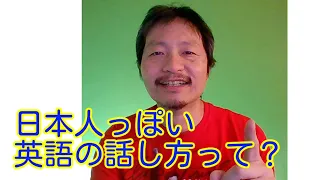 日本人っぽい
英語の話し方って？